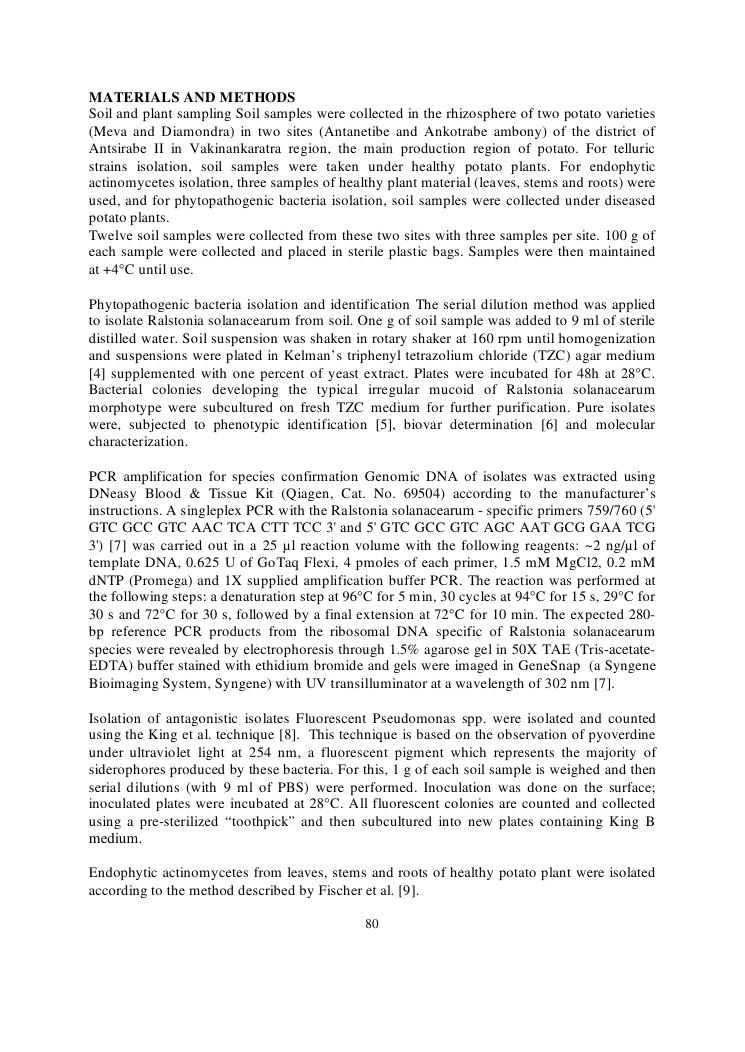 MATERIALS AND METHODS
Soil and plant sampling Soil samples were collected in the rhizosphere of two potato varieties (Meva and Diamondra) in two sites (Antanetibe and Ankotrabe ambony) of the district of Antsirabe II in Vakinankaratra region, the main production region of potato. For telluric strains isolation, soil samples were taken under healthy potato plants. For endophytic actinomycetes isolation, three samples of healthy plant material (leaves, stems and roots) were used, and for phytopathogenic bacteria isolation, soil samples were collected under diseased potato plants.
Twelve soil samples were collected from these two sites with three samples per site. 100 g of each sample were collected and placed in sterile plastic bags. Samples were then maintained at +4°C until use.

Phytopathogenic bacteria isolation and identification The serial dilution method was applied to isolate Ralstonia solanacearum from soil. One g of soil sample was added to 9 ml of sterile distilled water. Soil suspension was shaken in rotary shaker at 160 rpm until homogenization and suspensions were plated in Kelman's triphenyl tetrazolium chloride (TZC) agar medium [4] supplemented with one percent of yeast extract. Plates were incubated for 48h at 28°C. Bacterial colonies developing the typical irregular mucoid of Ralstonia solanacearum morphotype were subcultured on fresh TZC medium for further purification. Pure isolates were, subjected to phenotypic identification [5], biovar determination [6] and molecular characterization.

PCR amplification for species confirmation Genomic DNA of isolates was extracted using DNeasy Blood & Tissue Kit (Qiagen, Cat. No. 69504) according to the manufacturer's instructions. A singleplex PCR with the Ralstonia solanacearum - specific primers 759/760 (5' GTC GCC GTC AAC TCA CTT TCC 3' and 5' GTC GCC GTC AGC AAT GCG GAA TCG 3') [7] was carried out in a 25 µl reaction volume with the following reagents: ~2 ng/µl of template DNA, 0.625 U of GoTaq Flexi, 4 pmoles of each primer, 1.5 mM MgCl2, 0.2 mM dNTP (Promega) and 1X supplied amplification buffer PCR. The reaction was performed at the following steps: a denaturation step at 96°C for 5 min, 30 cycles at 94°C for 15 s, 29°C for 30 s and 72°C for 30 s, followed by a final extension at 72°C for 10 min. The expected 280-bp reference PCR products from the ribosomal DNA specific of Ralstonia solanacearum species were revealed by electrophoresis through 1.5% agarose gel in 50X TAE (Tris-acetate-EDTA) buffer stained with ethidium bromide and gels were imaged in GeneSnap (a Syngene Bioimaging System, Syngene) with UV transilluminator at a wavelength of 302 nm [7].

Isolation of antagonistic isolates Fluorescent Pseudomonas spp. were isolated and counted using the King et al. technique [8]. This technique is based on the observation of pyoverdine under ultraviolet light at 254 nm, a fluorescent pigment which represents the majority of siderophores produced by these bacteria. For this, 1 g of each soil sample is weighed and then serial dilutions (with 9 ml of PBS) were performed. Inoculation was done on the surface; inoculated plates were incubated at 28°C. All fluorescent colonies are counted and collected using a pre-sterilized "toothpick" and then subcultured into new plates containing King B medium.

Endophytic actinomycetes from leaves, stems and roots of healthy potato plant were isolated according to the method described by Fischer et al. [9].

80